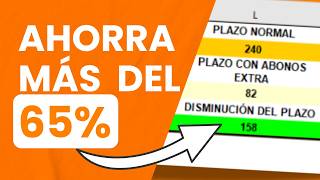 AHORRA MÁS DEL 65%

L

PLAZO NORMAL

240

PLAZO CON ABONOS EXTRA

82

DISMINUCIÓN DEL PLAZO

158